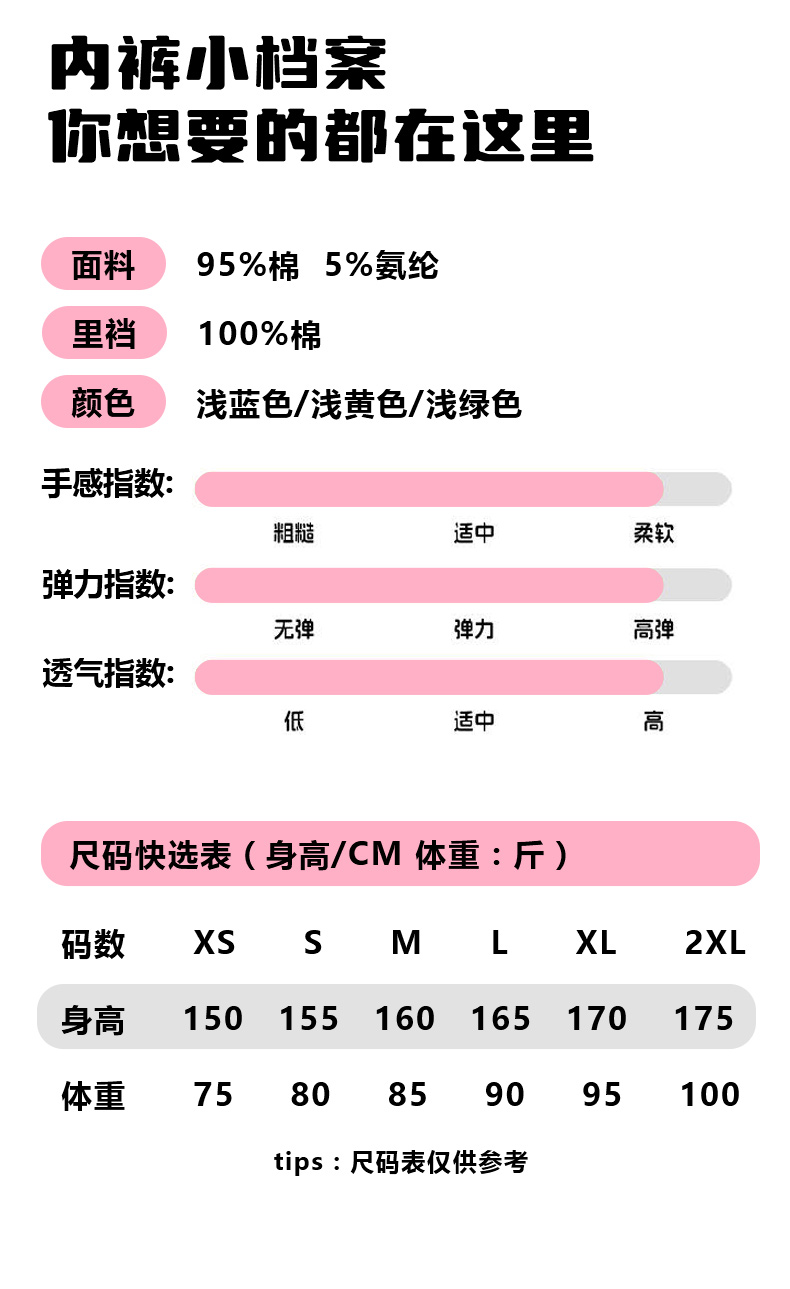 内裤小档案
你想要的都在这里

面料 95%棉 5%氨纶

里裆 100%棉

颜色 浅蓝色/浅黄色/浅绿色

手感指数:
粗糙 适中 柔软

弹力指数:
无弹 弹力 高弹

透气指数:
低 适中 高

尺码快选表（身高/CM 体重：斤）

| 码数 | XS | S | M | L | XL | 2XL |
|---|---|---|---|---|---|---|
| 身高 | 150 | 155 | 160 | 165 | 170 | 175 |
| 体重 | 75 | 80 | 85 | 90 | 95 | 100 |

tips：尺码表仅供参考